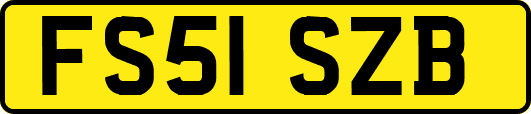 FS51 SZB